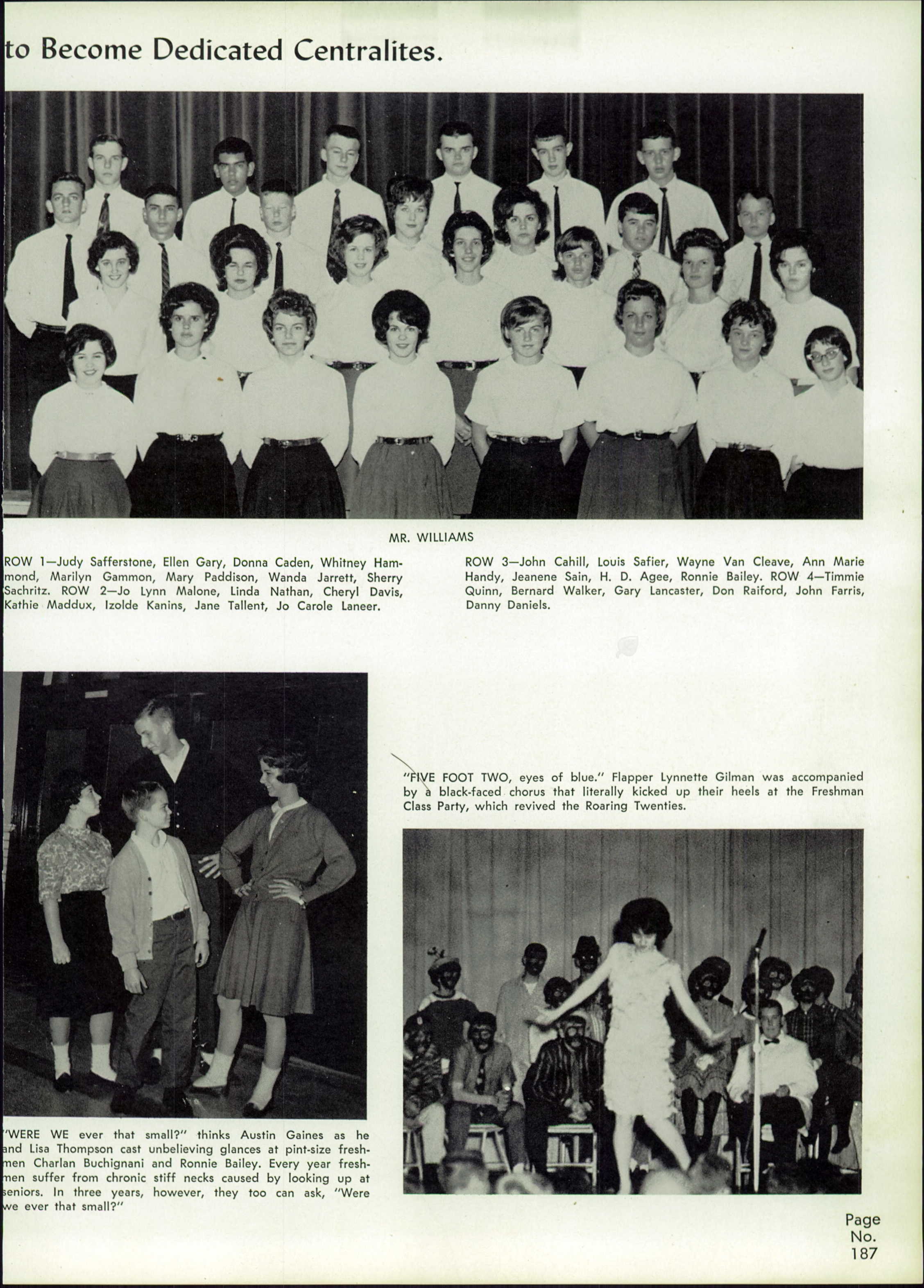 to Become Dedicated Centralites.

MR. WILLIAMS

ROW 1—Judy Safferstone, Ellen Gary, Donna Caden, Whitney Hammond, Marilyn Gammon, Mary Paddison, Wanda Jarrett, Sherry Sachritz. ROW 2—Jo Lynn Malone, Linda Nathan, Cheryl Davis, Kathie Maddux, Izolde Kanins, Jane Tallent, Jo Carole Laneer.

ROW 3—John Cahill, Louis Safier, Wayne Van Cleave, Ann Marie Handy, Jeanene Sain, H. D. Agee, Ronnie Bailey. ROW 4—Timmie Quinn, Bernard Walker, Gary Lancaster, Don Raiford, John Farris, Danny Daniels.

"FIVE FOOT TWO, eyes of blue." Flapper Lynnette Gilman was accompanied by a black-faced chorus that literally kicked up their heels at the Freshman Class Party, which revived the Roaring Twenties.

"WERE WE ever that small?" thinks Austin Gaines as he and Lisa Thompson cast unbelieving glances at pint-size freshmen Charlan Buchignani and Ronnie Bailey. Every year freshmen suffer from chronic stiff necks caused by looking up at seniors. In three years, however, they too can ask, "Were we ever that small?"

Page No. 187